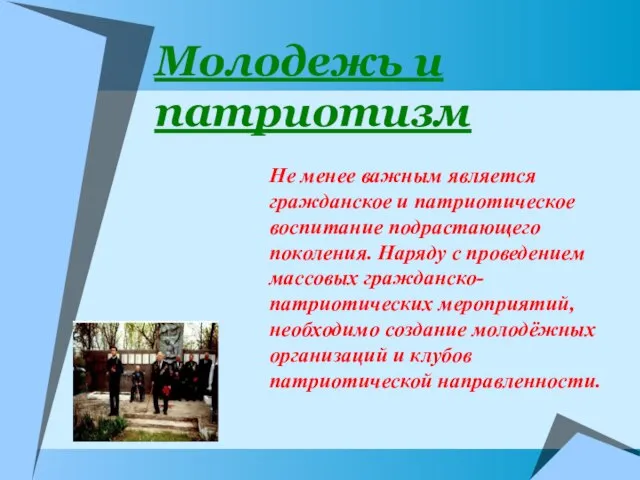 Молодежь и патриотизм

Не менее важным является гражданское и патриотическое воспитание подрастающего поколения. Наряду с проведением массовых гражданско-патриотических мероприятий, необходимо создание молодёжных организаций и клубов патриотической направленности.